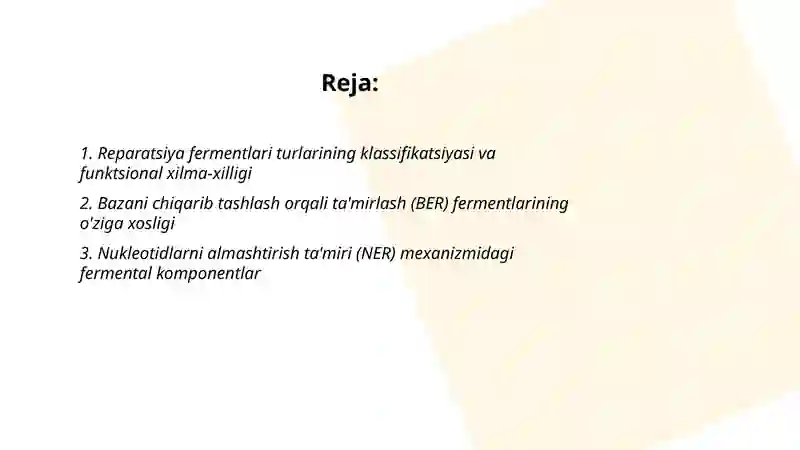 Reja:

1. Reparatsiya fermentlari turlarining klassifikatsiyasi va funktsional xilma-xilligi

2. Bazani chiqarib tashlash orqali ta'mirlash (BER) fermentlarining o'ziga xosligi

3. Nukleotidlarni almashtirish ta'miri (NER) mexanizmidagi fermental komponentlar